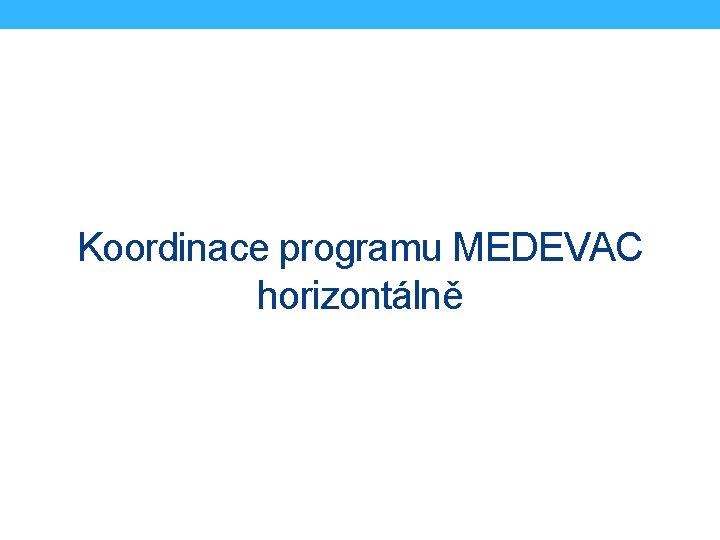 Koordinace programu MEDEVAC horizontálně